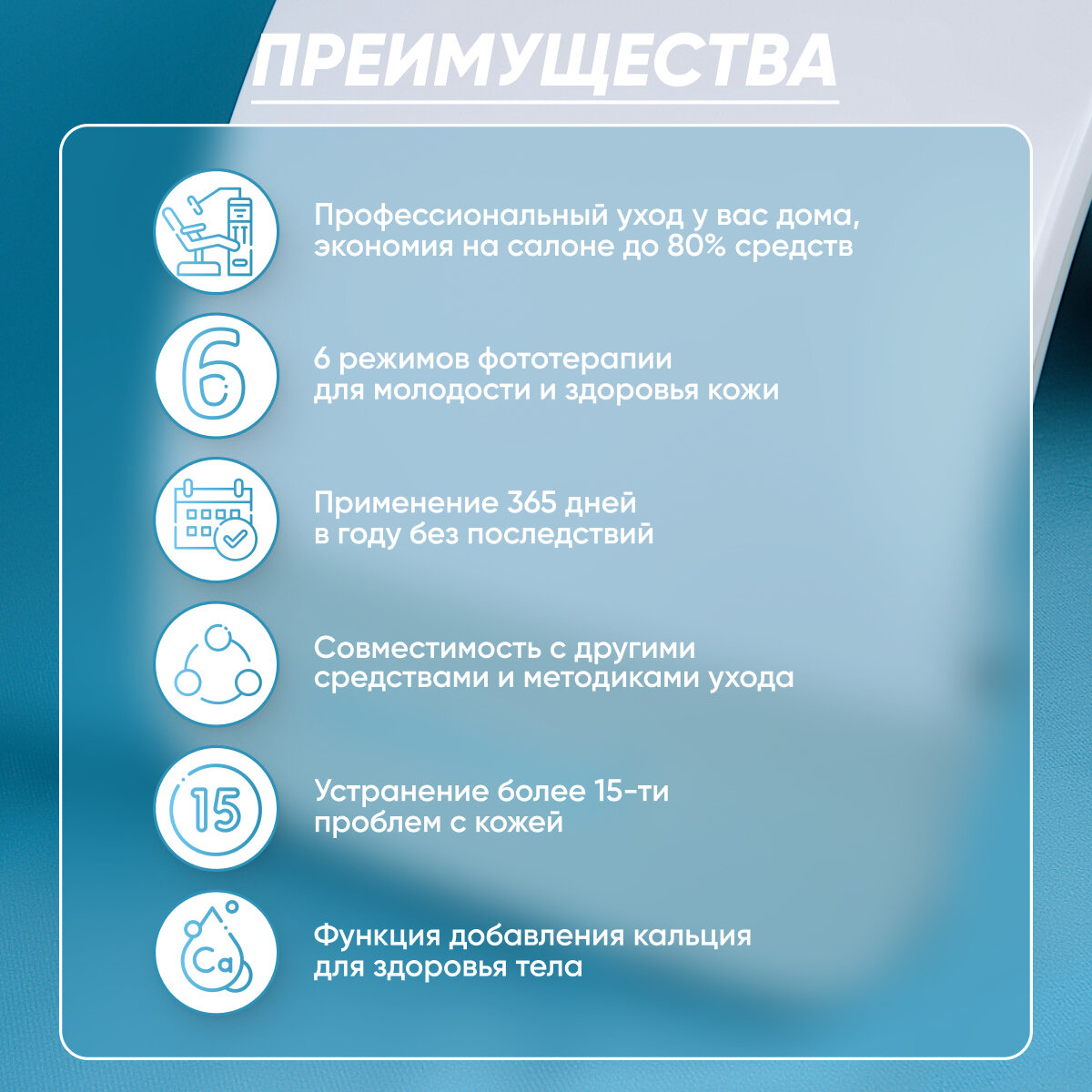 ПРЕИМУЩЕСТВА

Профессиональный уход у вас дома, экономия на салоне до 80% средств

6

6 режимов фототерапии для молодости и здоровья кожи

Применение 365 дней в году без последствий

Совместимость с другими средствами и методиками ухода

15

Устранение более 15-ти проблем с кожей

Ca

Функция добавления кальция для здоровья тела